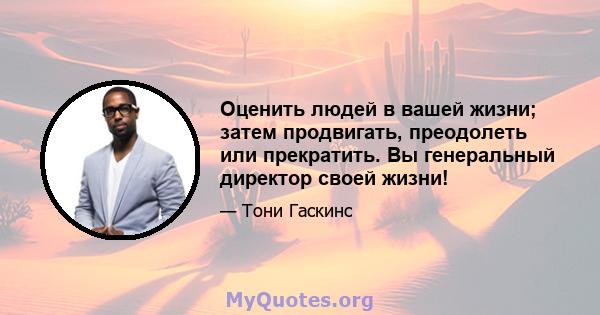 Оценить людей в вашей жизни; затем продвигать, преодолеть или прекратить. Вы генеральный директор своей жизни!

— Тони Гаскинс

MyQuotes.org